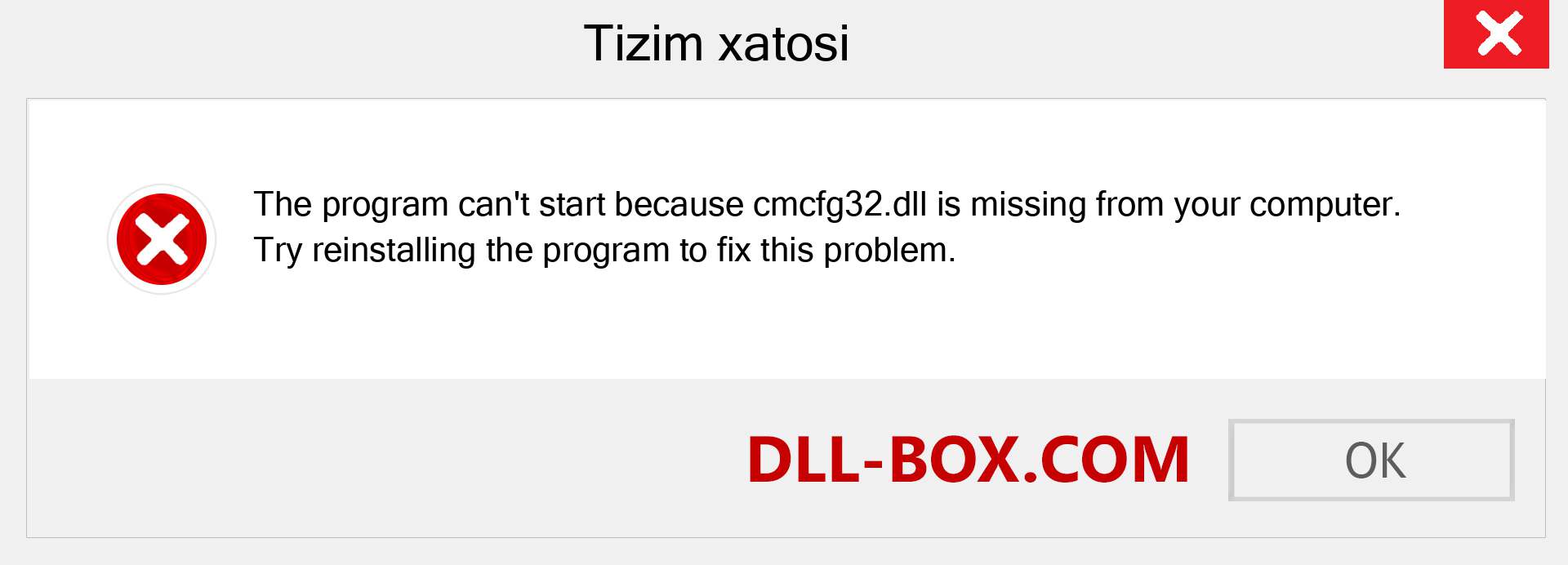 Tizim xatosi

The program can't start because cmcfg32.dll is missing from your computer. Try reinstalling the program to fix this problem.

DLL-BOX.COM

OK